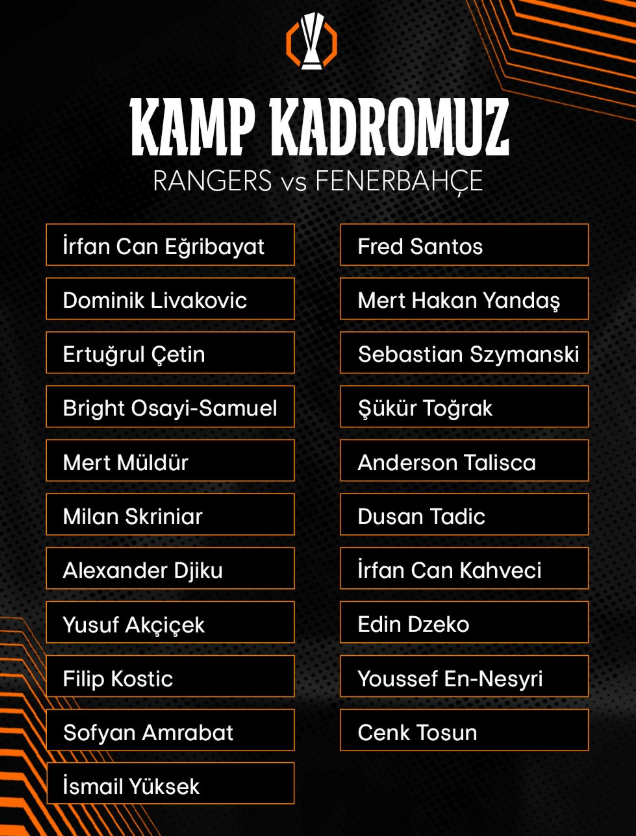 KAMP KADROMUZ

RANGERS vs FENERBAHÇE

İrfan Can Eğribayat

Dominik Livakovic

Ertuğrul Çetin

Bright Osayi-Samuel

Mert Müldür

Milan Skriniar

Alexander Djiku

Yusuf Akçiçek

Filip Kostic

Sofyan Amrabat

İsmail Yüksek

Fred Santos

Mert Hakan Yandaş

Sebastian Szymanski

Şükür Toğrak

Anderson Talisca

Dusan Tadic

İrfan Can Kahveci

Edin Dzeko

Youssef En-Nesyri

Cenk Tosun